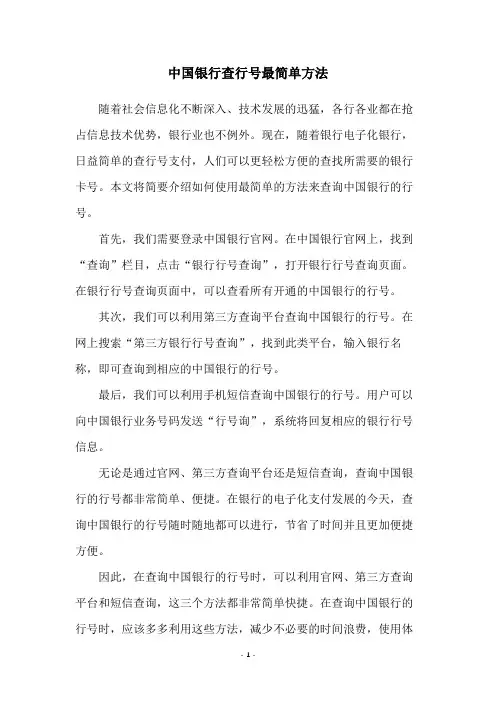 中国银行查行号最简单方法

随着社会信息化不断深入、技术发展的迅猛，各行各业都在抢占信息技术优势，银行业也不例外。现在，随着银行电子化银行，日益简单的查行号支付，人们可以更轻松方便的查找所需要的银行卡号。本文将简要介绍如何使用最简单的方法来查询中国银行的行号。

首先，我们需要登录中国银行官网。在中国银行官网上，找到“查询”栏目，点击“银行行号查询”，打开银行行号查询页面。在银行行号查询页面中，可以查看所有开通的中国银行的行号。

其次，我们可以利用第三方查询平台查询中国银行的行号。在网上搜索“第三方银行行号查询”，找到此类平台，输入银行名称，即可查询到相应的中国银行的行号。

最后，我们可以利用手机短信查询中国银行的行号。用户可以向中国银行业务号码发送“行号询”，系统将回复相应的银行行号信息。

无论是通过官网、第三方查询平台还是短信查询，查询中国银行的行号都非常简单、便捷。在银行的电子化支付发展的今天，查询中国银行的行号随时随地都可以进行，节省了时间并且更加便捷方便。

因此，在查询中国银行的行号时，可以利用官网、第三方查询平台和短信查询，这三个方法都非常简单快捷。在查询中国银行的行号时，应该多多利用这些方法，减少不必要的时间浪费，使用体

- 1 -